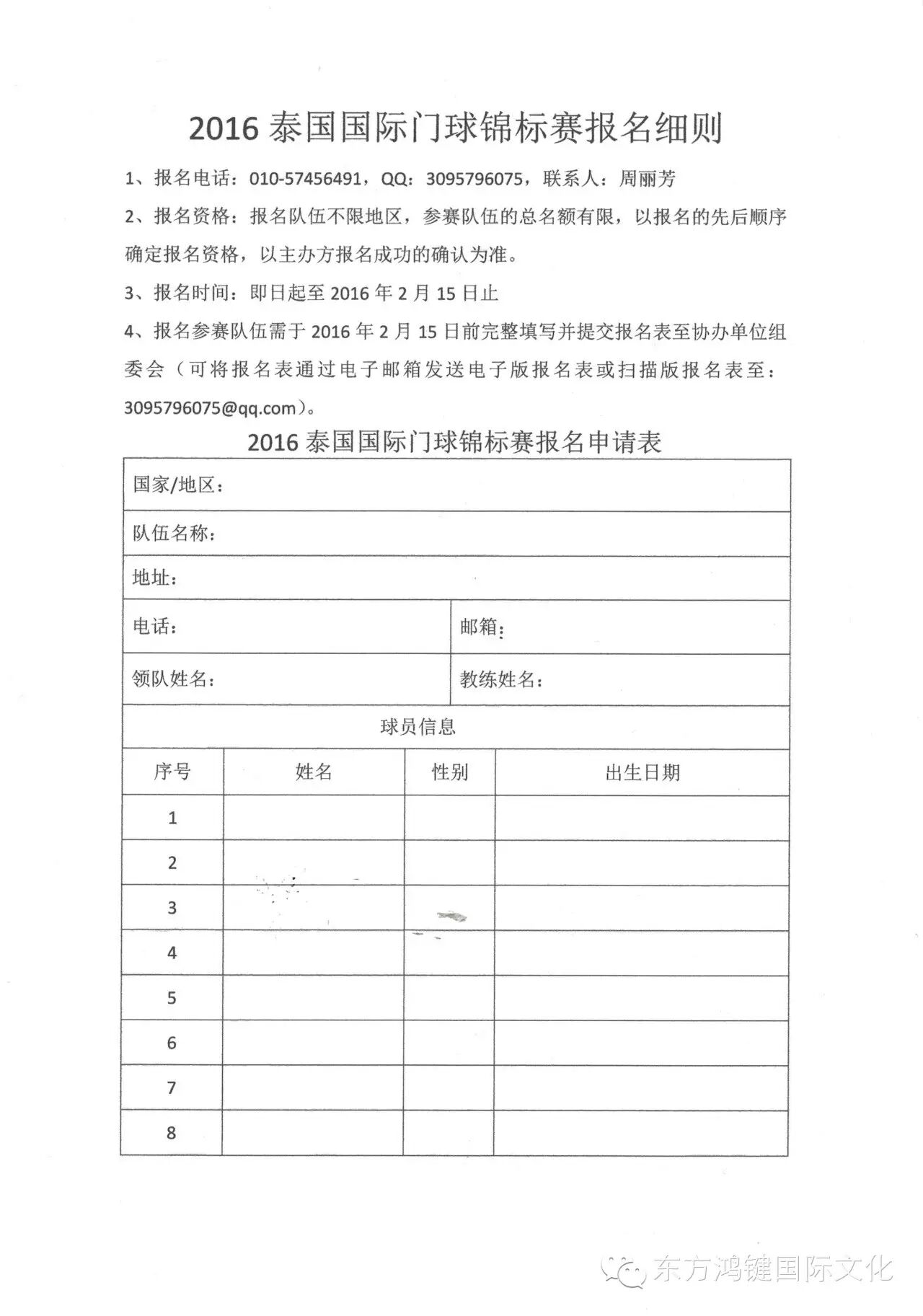 2016 泰国国际门球锦标赛报名细则

1、报名电话：010-57456491，QQ：3095796075，联系人：周丽芳

2、报名资格：报名队伍不限地区，参赛队伍的总名额有限，以报名的先后顺序确定报名资格，以主办方报名成功的确认为准。

3、报名时间：即日起至 2016 年 2 月 15 日止

4、报名参赛队伍需于 2016 年 2 月 15 日前完整填写并提交报名表至协办单位组委会（可将报名表通过电子邮箱发送电子版报名表或扫描版报名表至：3095796075@qq.com）。

2016 泰国国际门球锦标赛报名申请表

国家/地区：

队伍名称：

地址：

电话：

邮箱：

领队姓名：

教练姓名：

球员信息

| 序号 | 姓名 | 性别 | 出生日期 |
|---|---|---|---|
| 1 | | | |
| 2 | | | |
| 3 | | | |
| 4 | | | |
| 5 | | | |
| 6 | | | |
| 7 | | | |
| 8 | | | |

东方鸿键国际文化